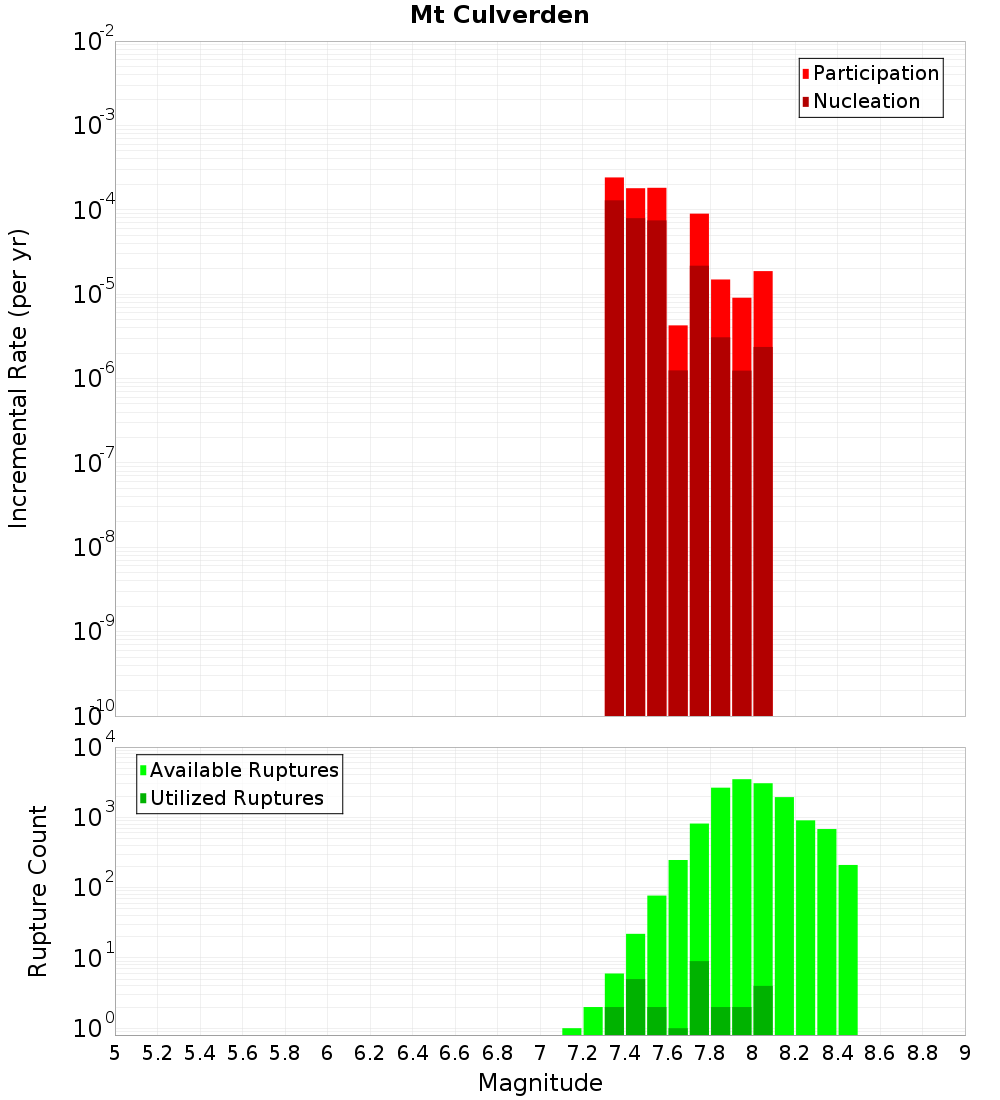 Mt Culverden

Participation
Nucleation

Incremental Rate (per yr)

$10^{-2}$
$10^{-3}$
$10^{-4}$
$10^{-5}$
$10^{-6}$
$10^{-7}$
$10^{-8}$
$10^{-9}$
$10^{-10}$

Available Ruptures
Utilized Ruptures

Rupture Count

$10^{4}$
$10^{3}$
$10^{2}$
$10^{1}$
$10^{0}$

5 5.2 5.4 5.6 5.8 6 6.2 6.4 6.6 6.8 7 7.2 7.4 7.6 7.8 8 8.2 8.4 8.6 8.8 9

Magnitude